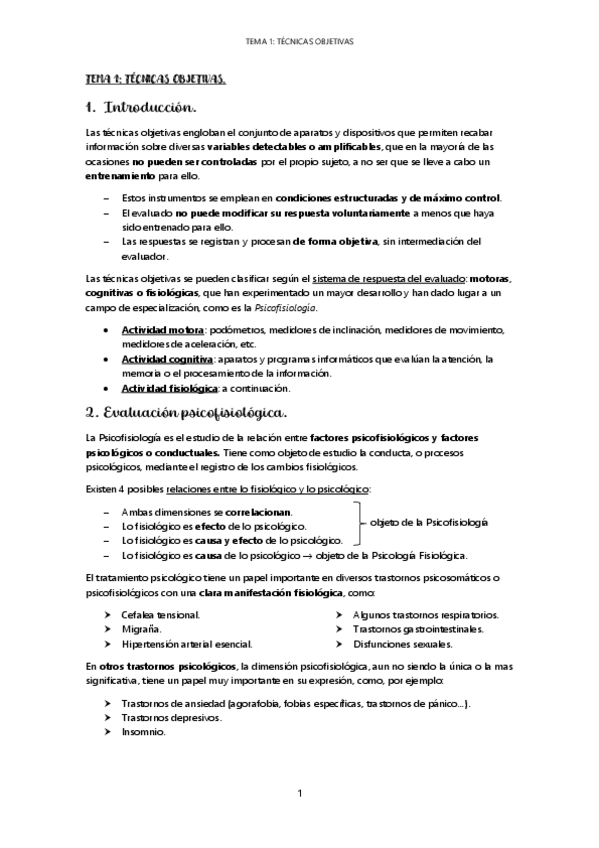 TEMA 1: TÉCNICAS OBJETIVAS

TEMA 1: TÉCNICAS OBJETIVAS.

1. Introducción.

Las técnicas objetivas engloban el conjunto de aparatos y dispositivos que permiten recabar información sobre diversas variables detectables o amplificables, que en la mayoría de las ocasiones no pueden ser controladas por el propio sujeto, a no ser que se lleve a cabo un entrenamiento para ello.

– Estos instrumentos se emplean en condiciones estructuradas y de máximo control.
– El evaluado no puede modificar su respuesta voluntariamente a menos que haya sido entrenado para ello.
– Las respuestas se registran y procesan de forma objetiva, sin intermediación del evaluador.

Las técnicas objetivas se pueden clasificar según el sistema de respuesta del evaluado: motoras, cognitivas o fisiológicas, que han experimentado un mayor desarrollo y han dado lugar a un campo de especialización, como es la Psicofisiología.

• Actividad motora: podómetros, medidores de inclinación, medidores de movimiento, medidores de aceleración, etc.
• Actividad cognitiva: aparatos y programas informáticos que evalúan la atención, la memoria o el procesamiento de la información.
• Actividad fisiológica: a continuación.

2. Evaluación psicofisiológica.

La Psicofisiología es el estudio de la relación entre factores psicofisiológicos y factores psicológicos o conductuales. Tiene como objeto de estudio la conducta, o procesos psicológicos, mediante el registro de los cambios fisiológicos.

Existen 4 posibles relaciones entre lo fisiológico y lo psicológico:

– Ambas dimensiones se correlacionan.
– Lo fisiológico es efecto de lo psicológico.
– Lo fisiológico es causa y efecto de lo psicológico.
objeto de la Psicofisiología
– Lo fisiológico es causa de lo psicológico → objeto de la Psicología Fisiológica.

El tratamiento psicológico tiene un papel importante en diversos trastornos psicosomáticos o psicofisiológicos con una clara manifestación fisiológica, como:

➤ Cefalea tensional.
➤ Migraña.
➤ Hipertensión arterial esencial.

➤ Algunos trastornos respiratorios.
➤ Trastornos gastrointestinales.
➤ Disfunciones sexuales.

En otros trastornos psicológicos, la dimensión psicofisiológica, aun no siendo la única o la mas significativa, tiene un papel muy importante en su expresión, como, por ejemplo:

➤ Trastornos de ansiedad (agorafobia, fobias específicas, trastornos de pánico...).
➤ Trastornos depresivos.
➤ Insomnio.

1